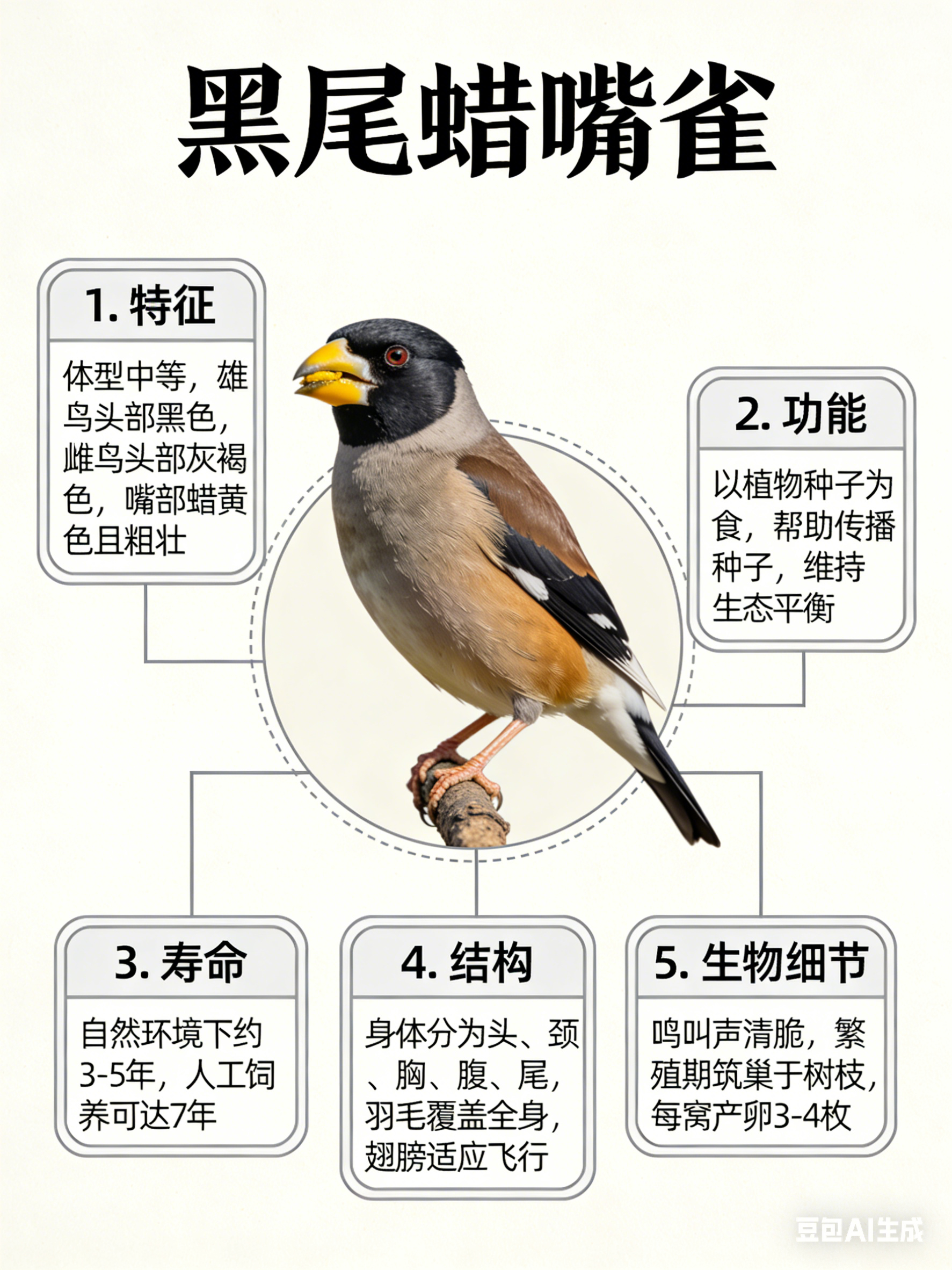 黑尾蜡嘴雀

1. 特征

体型中等，雄鸟头部黑色，雌鸟头部灰褐色，嘴部蜡黄色且粗壮

2. 功能

以植物种子为食，帮助传播种子，维持生态平衡

3. 寿命

自然环境下约3-5年，人工饲养可达7年

4. 结构

身体分为头、颈、胸、腹、尾，羽毛覆盖全身，翅膀适应飞行

5. 生物细节

鸣叫声清脆，繁殖期筑巢于树枝，每窝产卵3-4枚

豆包AI生成